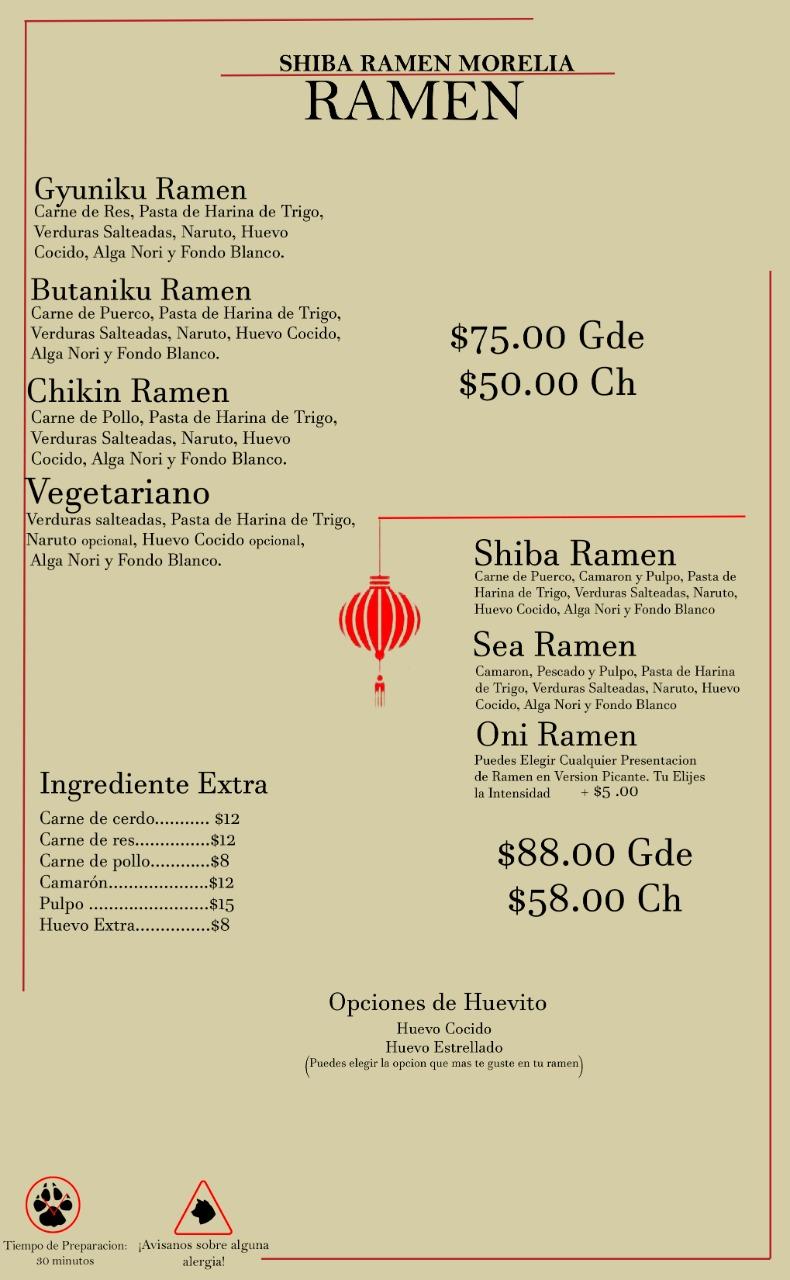 SHIBA RAMEN MORELIA
RAMEN

Gyuniku Ramen
Carne de Res, Pasta de Harina de Trigo, Verduras Salteadas, Naruto, Huevo Cocido, Alga Nori y Fondo Blanco.

Butaniku Ramen
Carne de Puerco, Pasta de Harina de Trigo, Verduras Salteadas, Naruto, Huevo Cocido, Alga Nori y Fondo Blanco.

Chikin Ramen
Carne de Pollo, Pasta de Harina de Trigo, Verduras Salteadas, Naruto, Huevo Cocido, Alga Nori y Fondo Blanco.

Vegetariano
Verduras salteadas, Pasta de Harina de Trigo, Naruto opcional, Huevo Cocido opcional, Alga Nori y Fondo Blanco.

$75.00 Gde
$50.00 Ch

Shiba Ramen
Carne de Puerco, Camaron y Pulpo, Pasta de Harina de Trigo, Verduras Salteadas, Naruto, Huevo Cocido, Alga Nori y Fondo Blanco

Sea Ramen
Camaron, Pescado y Pulpo, Pasta de Harina de Trigo, Verduras Salteadas, Naruto, Huevo Cocido, Alga Nori y Fondo Blanco

Oni Ramen
Puedes Elegir Cualquier Presentacion de Ramen en Version Picante. Tu Elijes la Intensidad + $5 .00

$88.00 Gde
$58.00 Ch

Ingrediente Extra
Carne de cerdo $12
Carne de res $12
Carne de pollo $8
Camarón $12
Pulpo $15
Huevo Extra $8

Opciones de Huevito
Huevo Cocido
Huevo Estrellado
(Puedes elegir la opcion que mas te guste en tu ramen)

Tiempo de Preparacion: 30 minutos

¡Avisanos sobre alguna alergia!